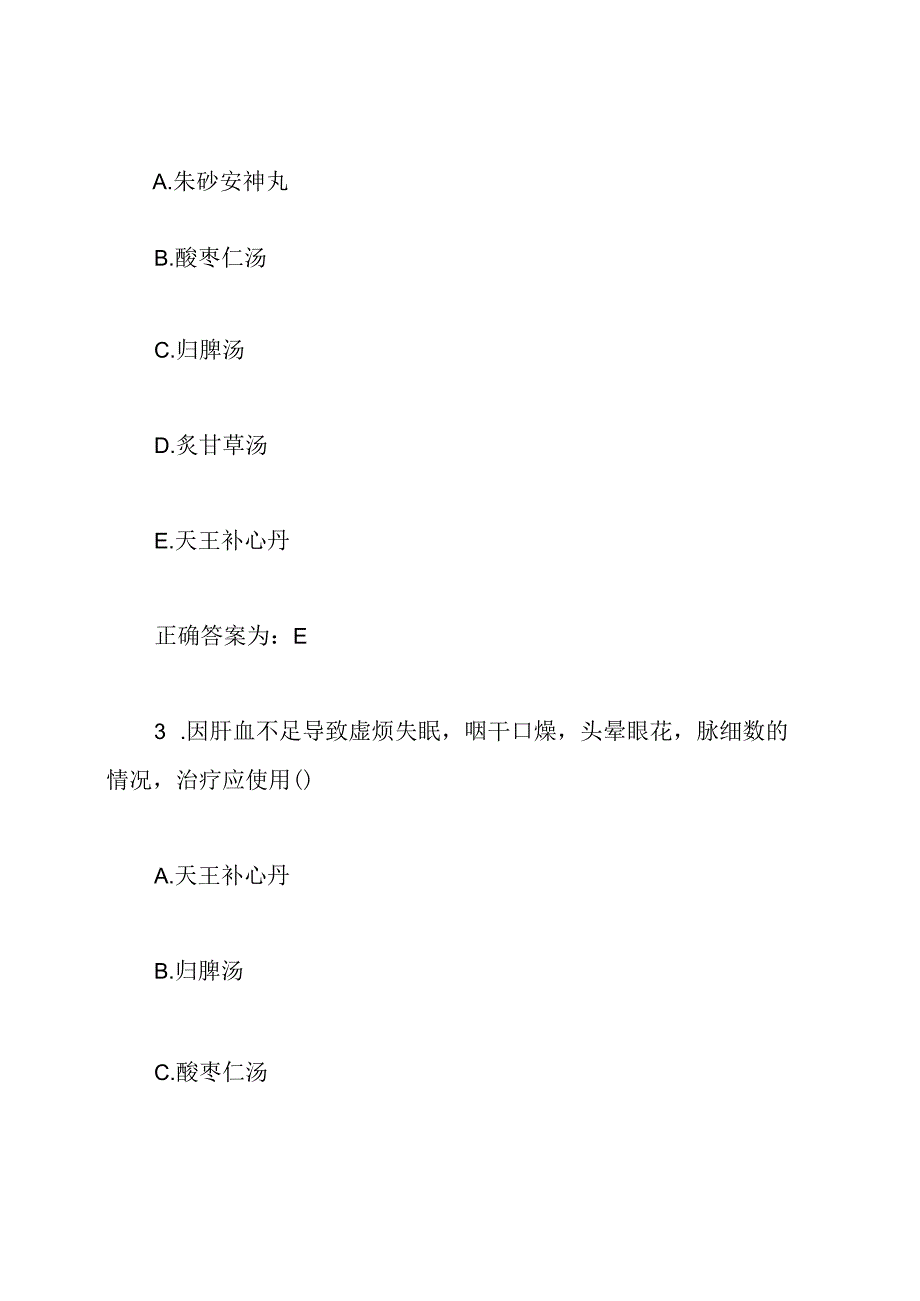 A.朱砂安神丸

B.酸枣仁汤

C.归脾汤

D.炙甘草汤

E.天王补心丹

正确答案为：E

3 .因肝血不足导致虚烦失眠，咽干口燥，头晕眼花，脉细数的情况，治疗应使用()

A.天王补心丹

B.归脾汤

C.酸枣仁汤